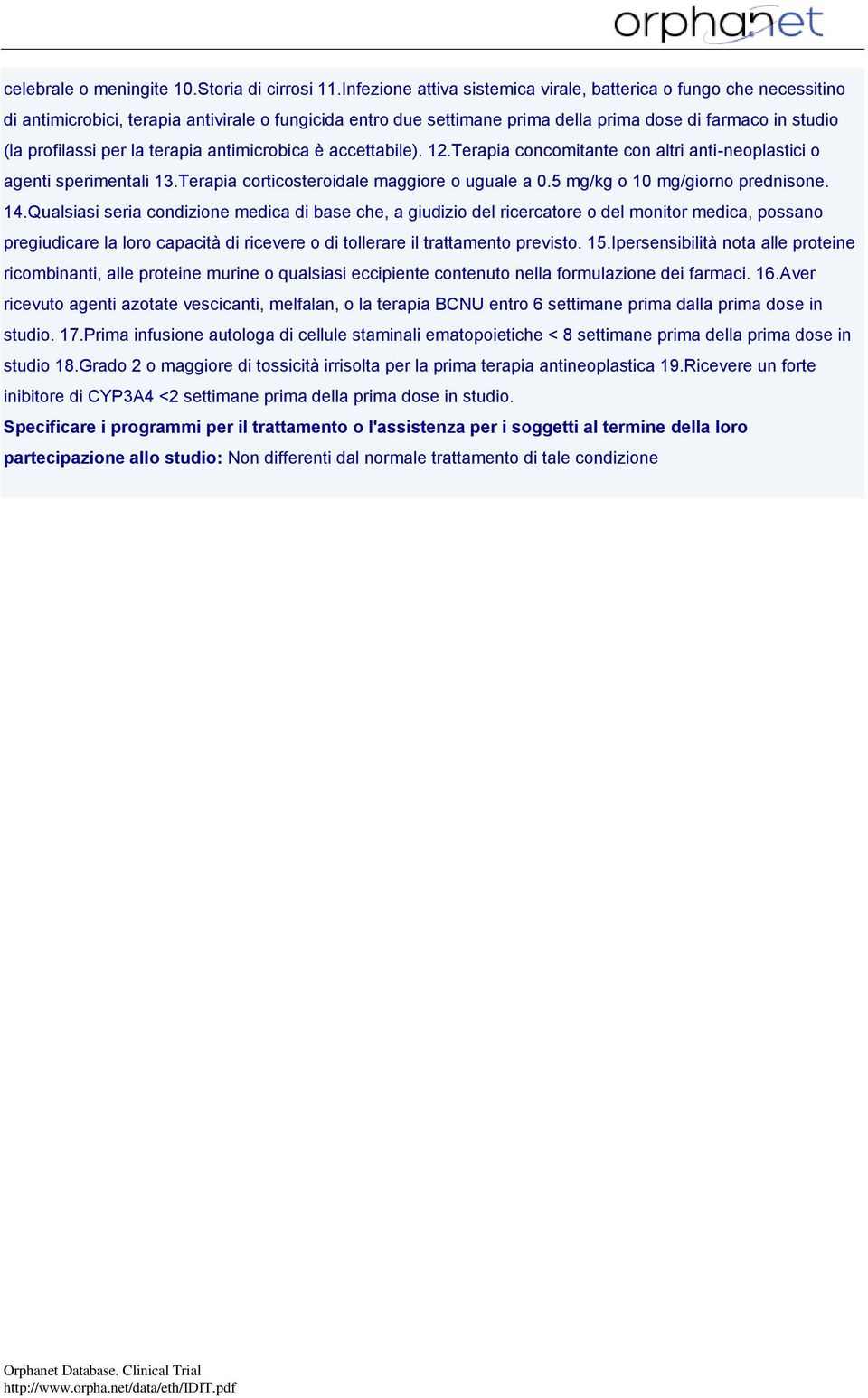 orphanet

celebrale o meningite 10.Storia di cirrosi 11.Infezione attiva sistemica virale, batterica o fungo che necessitino di antimicrobici, terapia antivirale o fungicida entro due settimane prima della prima dose di farmaco in studio (la profilassi per la terapia antimicrobica è accettabile). 12.Terapia concomitante con altri anti-neoplastici o agenti sperimentali 13.Terapia corticosteroidale maggiore o uguale a 0.5 mg/kg o 10 mg/giorno prednisone. 14.Qualsiasi seria condizione medica di base che, a giudizio del ricercatore o del monitor medica, possano pregiudicare la loro capacità di ricevere o di tollerare il trattamento previsto. 15.Ipersensibilità nota alle proteine ricombinanti, alle proteine murine o qualsiasi eccipiente contenuto nella formulazione dei farmaci. 16.Aver ricevuto agenti azotate vescicanti, melfalan, o la terapia BCNU entro 6 settimane prima dalla prima dose in studio. 17.Prima infusione autologa di cellule staminali ematopoietiche < 8 settimane prima della prima dose in studio 18.Grado 2 o maggiore di tossicità irrisolta per la prima terapia antineoplastica 19.Ricevere un forte inibitore di CYP3A4 <2 settimane prima della prima dose in studio.

Specificare i programmi per il trattamento o l'assistenza per i soggetti al termine della loro partecipazione allo studio: Non differenti dal normale trattamento di tale condizione

Orphanet Database. Clinical Trial
http://www.orpha.net/data/eth/IDIT.pdf